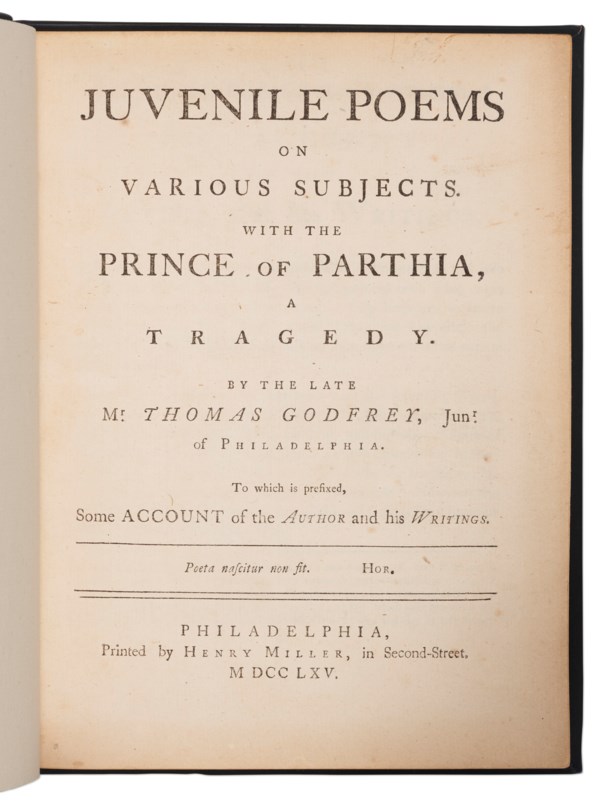 JUVENILE POEMS
ON
VARIOUS SUBJECTS.
WITH THE
PRINCE OF PARTHIA,
A
TRAGEDY.

BY THE LATE
Mr. THOMAS GODFREY, Junr.
of PHILADELPHIA.

To which is prefixed,
Some ACCOUNT of the AUTHOR and his WRITINGS.

Poeta naſcitur non fit. HOR.

PHILADELPHIA,
Printed by HENRY MILLER, in Second-Street.
M DCC LXV.